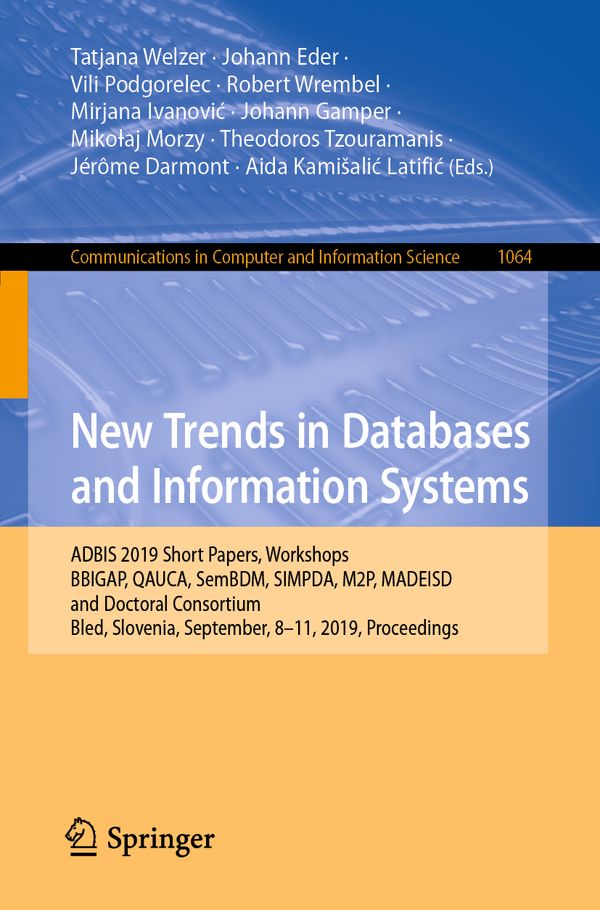 Tatjana Welzer · Johann Eder · Vili Podgorelec · Robert Wrembel · Mirjana Ivanović · Johann Gamper · Mikołaj Morzy · Theodoros Tzouramanis · Jérôme Darmont · Aida Kamišalić Latifić (Eds.)

Communications in Computer and Information Science 1064

New Trends in Databases and Information Systems

ADBIS 2019 Short Papers, Workshops BBIGAP, QAUCA, SemBDM, SIMPDA, M2P, MADEISD and Doctoral Consortium
Bled, Slovenia, September, 8–11, 2019, Proceedings

Springer